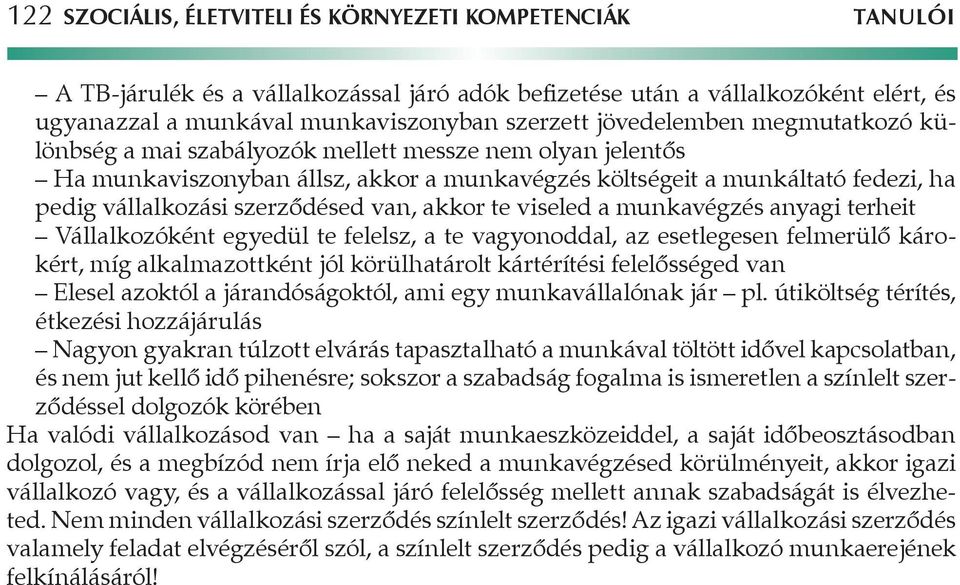 122 SZOCIÁLIS, ÉLETVITELI ÉS KÖRNYEZETI KOMPETENCIÁK TANULÓI

– A TB-járulék és a vállalkozással járó adók befizetése után a vállalkozóként elért, és ugyanazzal a munkával munkaviszonyban szerzett jövedelemben megmutatkozó különbség a mai szabályozók mellett messze nem olyan jelentős
– Ha munkaviszonyban állsz, akkor a munkavégzés költségeit a munkáltató fedezi, ha pedig vállalkozási szerződésed van, akkor te viseled a munkavégzés anyagi terheit
– Vállalkozóként egyedül te felelsz, a te vagyonoddal, az esetlegesen felmerülő károkért, míg alkalmazottként jól körülhatárolt kártérítési felelősséged van
– Elesel azoktól a járandóságoktól, ami egy munkavállalónak jár – pl. útiköltség térítés, étkezési hozzájárulás
– Nagyon gyakran túlzott elvárás tapasztalható a munkával töltött idővel kapcsolatban, és nem jut kellő idő pihenésre; sokszor a szabadság fogalma is ismeretlen a színlelt szerződéssel dolgozók körében

Ha valódi vállalkozásod van – ha a saját munkaeszközeiddel, a saját időbeosztásodban dolgozol, és a megbízód nem írja elő neked a munkavégzésed körülményeit, akkor igazi vállalkozó vagy, és a vállalkozással járó felelősség mellett annak szabadságát is élvezheted. Nem minden vállalkozási szerződés színlelt szerződés! Az igazi vállalkozási szerződés valamely feladat elvégzéséről szól, a színlelt szerződés pedig a vállalkozó munkaerejének felkínálásáról!